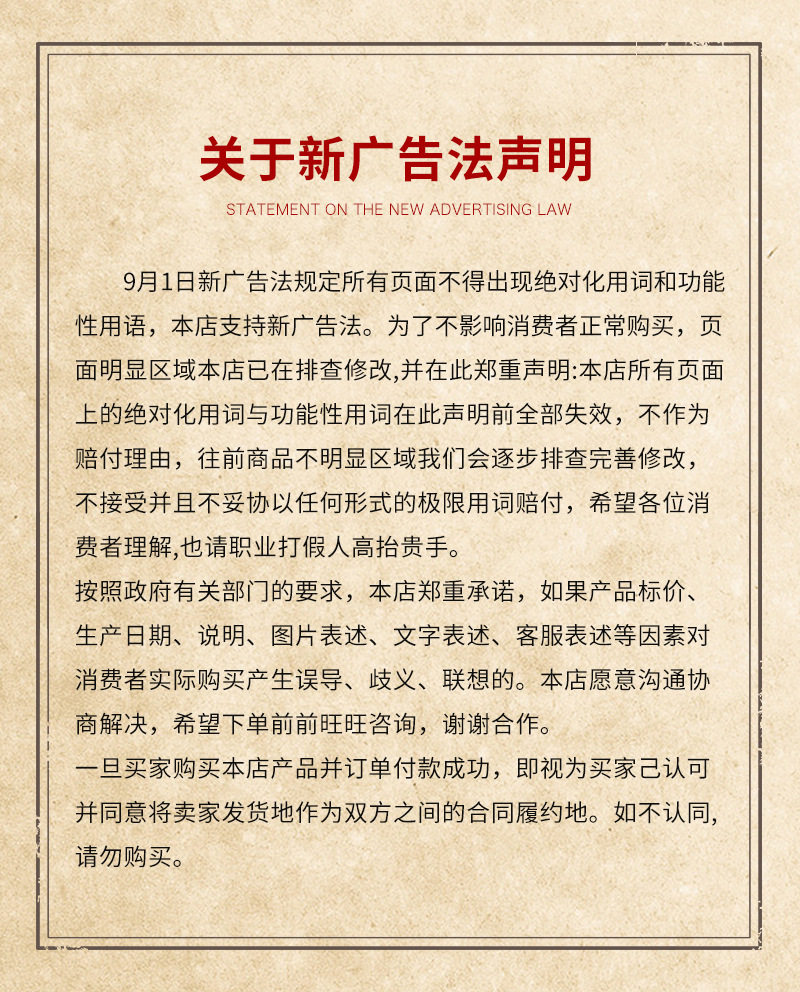 关于新广告法声明

STATEMENT ON THE NEW ADVERTISING LAW

9月1日新广告法规定所有页面不得出现绝对化用词和功能性用语，本店支持新广告法。为了不影响消费者正常购买，页面明显区域本店已在排查修改,并在此郑重声明:本店所有页面上的绝对化用词与功能性用词在此声明前全部失效，不作为赔付理由，往前商品不明显区域我们会逐步排查完善修改，不接受并且不妥协以任何形式的极限用词赔付，希望各位消费者理解,也请职业打假人高抬贵手。

按照政府有关部门的要求，本店郑重承诺，如果产品标价、生产日期、说明、图片表述、文字表述、客服表述等因素对消费者实际购买产生误导、歧义、联想的。本店愿意沟通协商解决，希望下单前前旺旺咨询，谢谢合作。

一旦买家购买本店产品并订单付款成功，即视为买家己认可并同意将卖家发货地作为双方之间的合同履约地。如不认同,请勿购买。